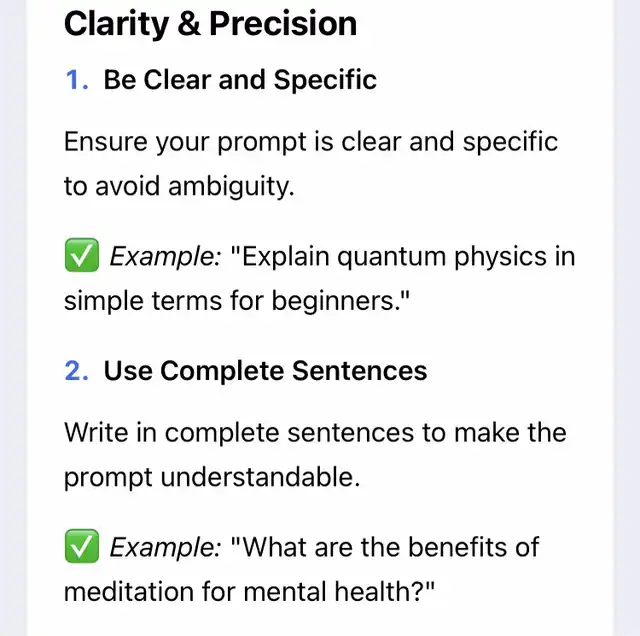 Clarity & Precision

1. Be Clear and Specific

Ensure your prompt is clear and specific to avoid ambiguity.

✅ Example: "Explain quantum physics in simple terms for beginners."

2. Use Complete Sentences

Write in complete sentences to make the prompt understandable.

✅ Example: "What are the benefits of meditation for mental health?"